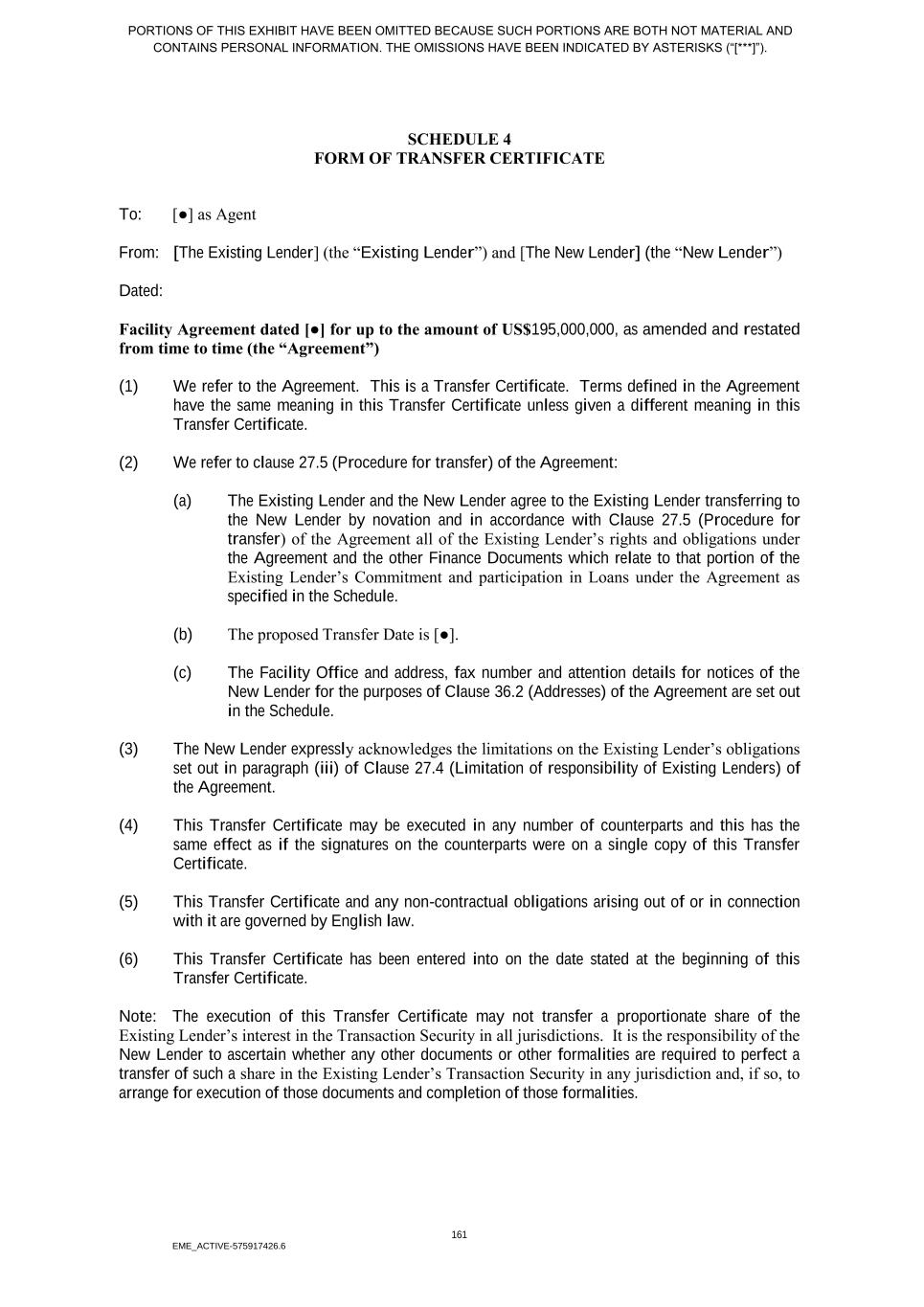 PORTIONS OF THIS EXHIBIT HAVE BEEN OMITTED BECAUSE SUCH PORTIONS ARE BOTH NOT MATERIAL AND CONTAINS PERSONAL INFORMATION. THE OMISSIONS HAVE BEEN INDICATED BY ASTERISKS ("[***]").

SCHEDULE 4
FORM OF TRANSFER CERTIFICATE

To: [●] as Agent

From: [The Existing Lender] (the "Existing Lender") and [The New Lender] (the "New Lender")

Dated:

Facility Agreement dated [●] for up to the amount of US$195,000,000, as amended and restated from time to time (the "Agreement")

(1) We refer to the Agreement. This is a Transfer Certificate. Terms defined in the Agreement have the same meaning in this Transfer Certificate unless given a different meaning in this Transfer Certificate.

(2) We refer to clause 27.5 (Procedure for transfer) of the Agreement:

(a) The Existing Lender and the New Lender agree to the Existing Lender transferring to the New Lender by novation and in accordance with Clause 27.5 (Procedure for transfer) of the Agreement all of the Existing Lender's rights and obligations under the Agreement and the other Finance Documents which relate to that portion of the Existing Lender's Commitment and participation in Loans under the Agreement as specified in the Schedule.

(b) The proposed Transfer Date is [●].

(c) The Facility Office and address, fax number and attention details for notices of the New Lender for the purposes of Clause 36.2 (Addresses) of the Agreement are set out in the Schedule.

(3) The New Lender expressly acknowledges the limitations on the Existing Lender's obligations set out in paragraph (iii) of Clause 27.4 (Limitation of responsibility of Existing Lenders) of the Agreement.

(4) This Transfer Certificate may be executed in any number of counterparts and this has the same effect as if the signatures on the counterparts were on a single copy of this Transfer Certificate.

(5) This Transfer Certificate and any non-contractual obligations arising out of or in connection with it are governed by English law.

(6) This Transfer Certificate has been entered into on the date stated at the beginning of this Transfer Certificate.

Note: The execution of this Transfer Certificate may not transfer a proportionate share of the Existing Lender's interest in the Transaction Security in all jurisdictions. It is the responsibility of the New Lender to ascertain whether any other documents or other formalities are required to perfect a transfer of such a share in the Existing Lender's Transaction Security in any jurisdiction and, if so, to arrange for execution of those documents and completion of those formalities.

161

EME_ACTIVE-575917426.6